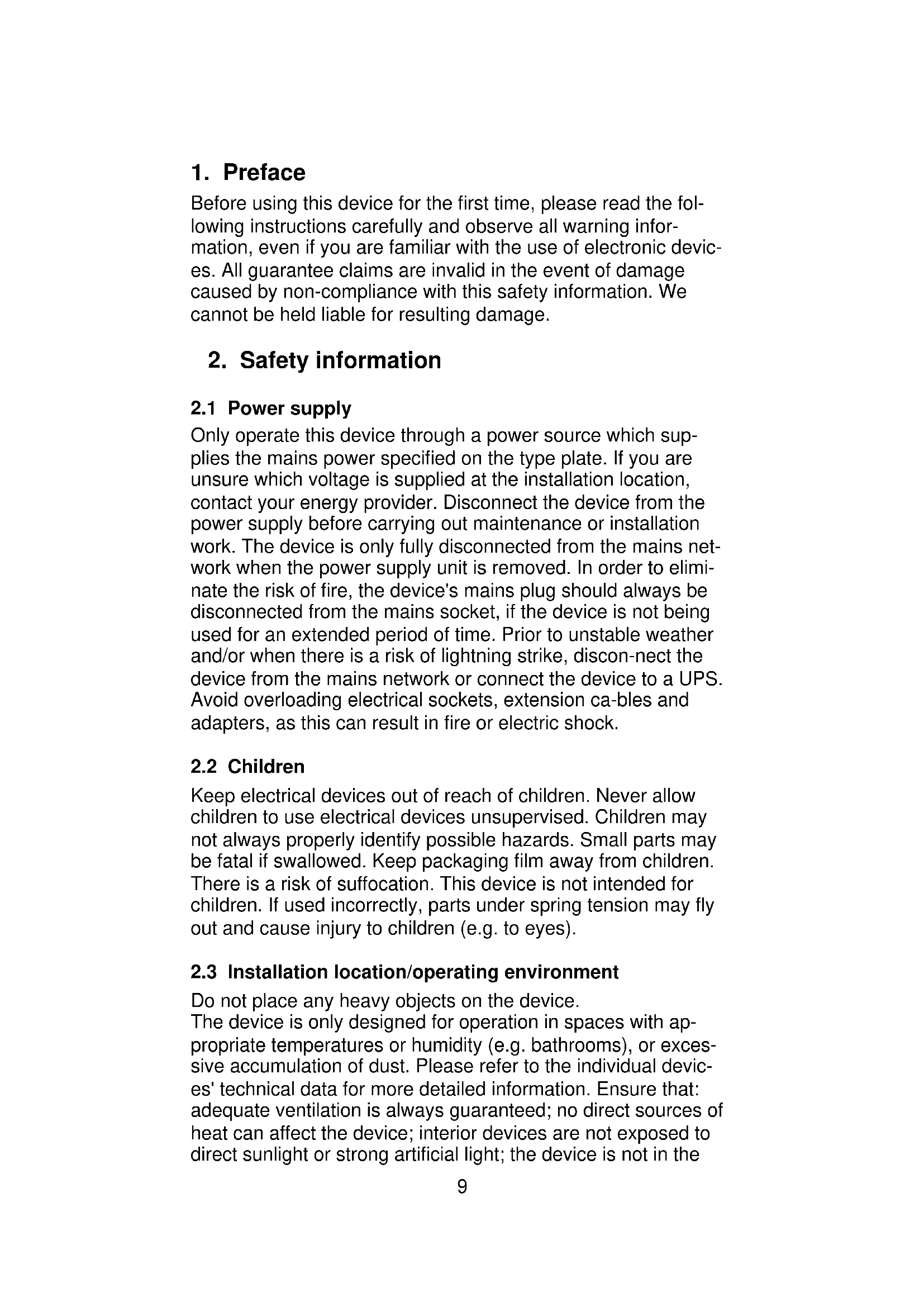 1. Preface

Before using this device for the first time, please read the following instructions carefully and observe all warning information, even if you are familiar with the use of electronic devices. All guarantee claims are invalid in the event of damage caused by non-compliance with this safety information. We cannot be held liable for resulting damage.

2. Safety information

2.1 Power supply

Only operate this device through a power source which supplies the mains power specified on the type plate. If you are unsure which voltage is supplied at the installation location, contact your energy provider. Disconnect the device from the power supply before carrying out maintenance or installation work. The device is only fully disconnected from the mains network when the power supply unit is removed. In order to eliminate the risk of fire, the device's mains plug should always be disconnected from the mains socket, if the device is not being used for an extended period of time. Prior to unstable weather and/or when there is a risk of lightning strike, discon-nect the device from the mains network or connect the device to a UPS. Avoid overloading electrical sockets, extension ca-bles and adapters, as this can result in fire or electric shock.

2.2 Children

Keep electrical devices out of reach of children. Never allow children to use electrical devices unsupervised. Children may not always properly identify possible hazards. Small parts may be fatal if swallowed. Keep packaging film away from children. There is a risk of suffocation. This device is not intended for children. If used incorrectly, parts under spring tension may fly out and cause injury to children (e.g. to eyes).

2.3 Installation location/operating environment

Do not place any heavy objects on the device.
The device is only designed for operation in spaces with appropriate temperatures or humidity (e.g. bathrooms), or excessive accumulation of dust. Please refer to the individual devices' technical data for more detailed information. Ensure that: adequate ventilation is always guaranteed; no direct sources of heat can affect the device; interior devices are not exposed to direct sunlight or strong artificial light; the device is not in the

9